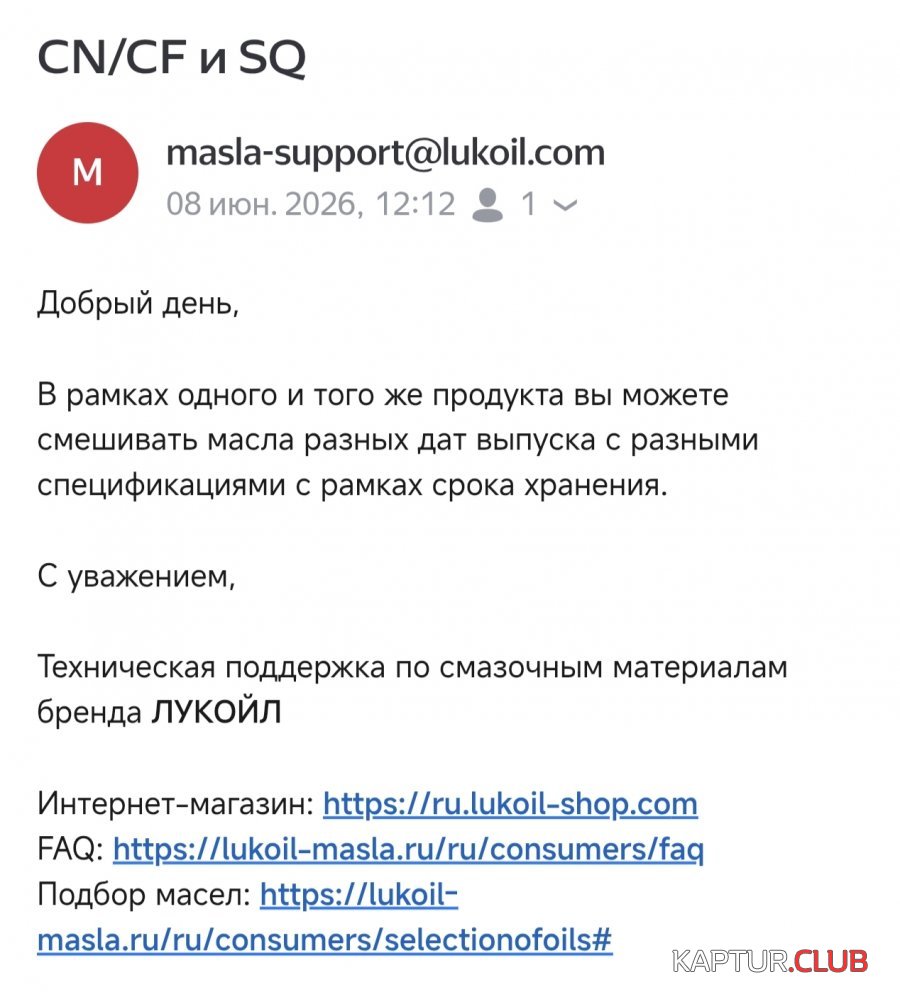 CN/CF и SQ

M

masla-support@lukoil.com
08 июн. 2026, 12:12 1

Добрый день,

В рамках одного и того же продукта вы можете смешивать масла разных дат выпуска с разными спецификациями с рамках срока хранения.

С уважением,

Техническая поддержка по смазочным материалам бренда ЛУКОЙЛ

Интернет-магазин: https://ru.lukoil-shop.com
FAQ: https://lukoil-masla.ru/ru/consumers/faq
Подбор масел: https://lukoil-masla.ru/ru/consumers/selectionofoils#

KAPTUR.CLUB